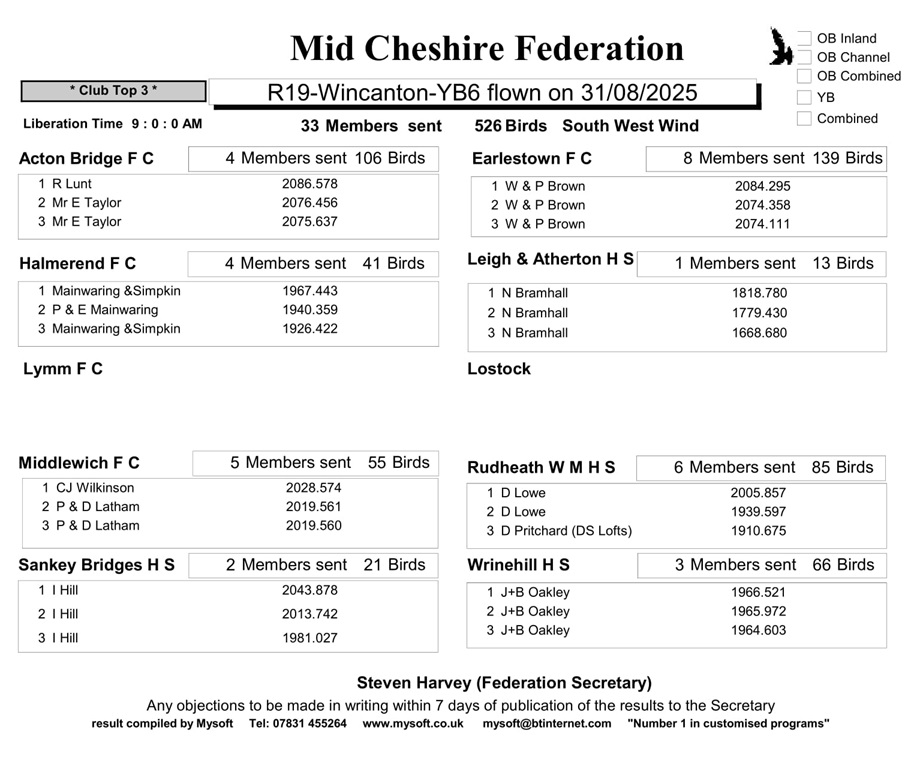 Mid Cheshire Federation

☐ OB Inland
☐ OB Channel
☐ OB Combined
☐ YB
☐ Combined

* Club Top 3 *

R19-Wincanton-YB6 flown on 31/08/2025

Liberation Time 9 : 0 : 0 AM

33 Members sent 526 Birds South West Wind

Acton Bridge F C
4 Members sent 106 Birds
1 R Lunt 2086.578
2 Mr E Taylor 2076.456
3 Mr E Taylor 2075.637

Halmerend F C
4 Members sent 41 Birds
1 Mainwaring &Simpkin 1967.443
2 P & E Mainwaring 1940.359
3 Mainwaring &Simpkin 1926.422

Lymm F C

Middlewich F C
5 Members sent 55 Birds
1 CJ Wilkinson 2028.574
2 P & D Latham 2019.561
3 P & D Latham 2019.560

Sankey Bridges H S
2 Members sent 21 Birds
1 I Hill 2043.878
2 I Hill 2013.742
3 I Hill 1981.027

Earlestown F C
8 Members sent 139 Birds
1 W & P Brown 2084.295
2 W & P Brown 2074.358
3 W & P Brown 2074.111

Leigh & Atherton H S
1 Members sent 13 Birds
1 N Bramhall 1818.780
2 N Bramhall 1779.430
3 N Bramhall 1668.680

Lostock

Rudheath W M H S
6 Members sent 85 Birds
1 D Lowe 2005.857
2 D Lowe 1939.597
3 D Pritchard (DS Lofts) 1910.675

Wrinehill H S
3 Members sent 66 Birds
1 J+B Oakley 1966.521
2 J+B Oakley 1965.972
3 J+B Oakley 1964.603

Steven Harvey (Federation Secretary)

Any objections to be made in writing within 7 days of publication of the results to the Secretary

result compiled by Mysoft Tel: 07831 455264 www.mysoft.co.uk mysoft@btinternet.com "Number 1 in customised programs"